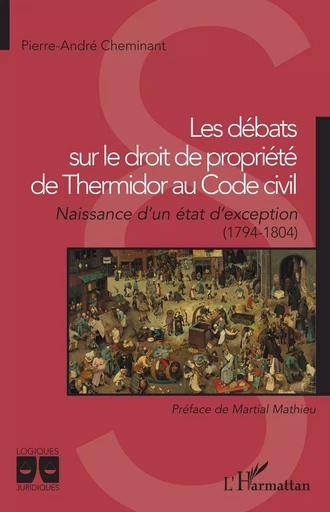 Pierre-André Cheminant

Les débats sur le droit de propriété de Thermidor au Code civil

Naissance d'un état d'exception
(1794-1804)

Préface de Martial Mathieu

LOGIQUES JURIDIQUES

L'Harmattan